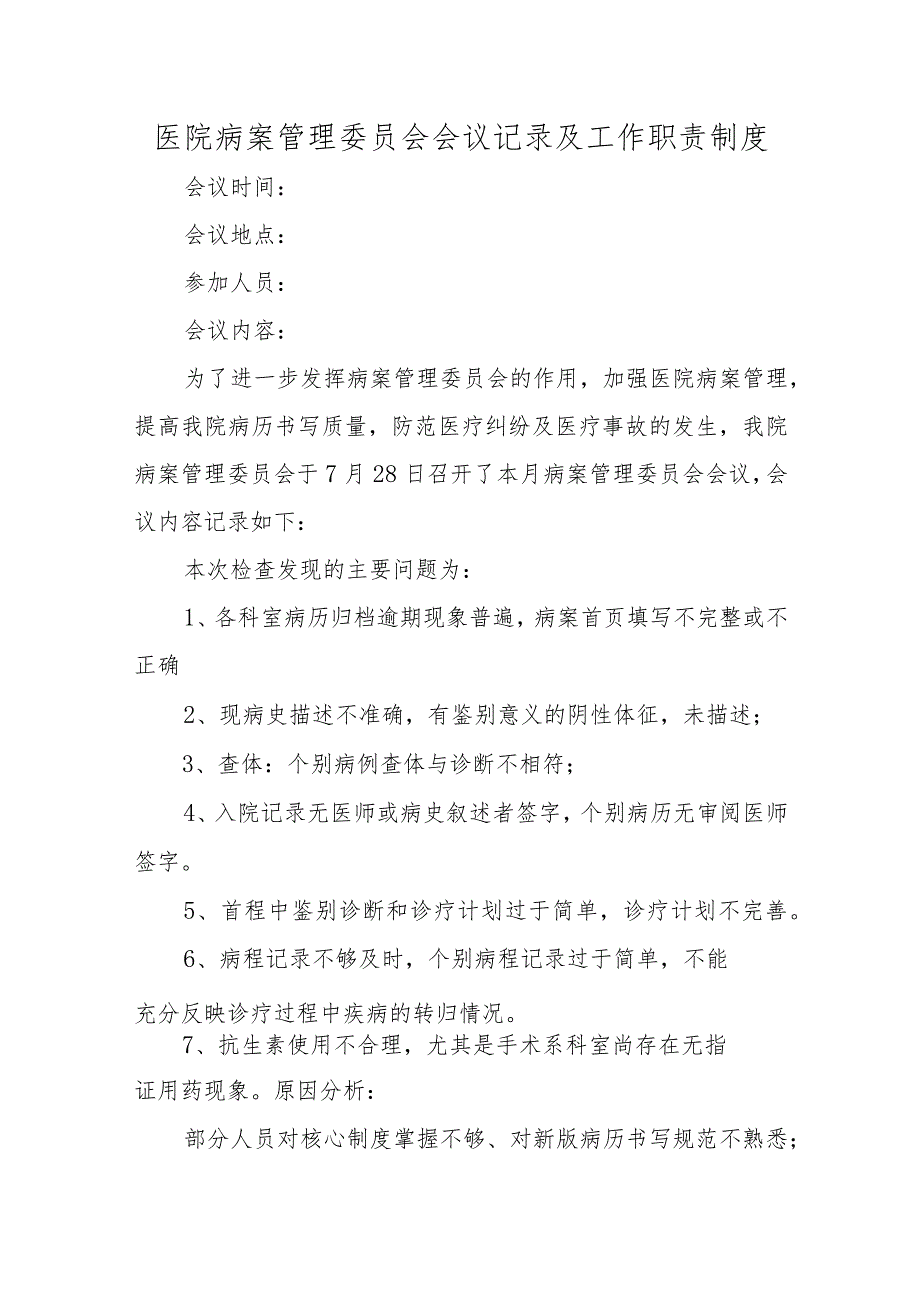 医院病案管理委员会会议记录及工作职责制度

会议时间：

会议地点：

参加人员：

会议内容：

为了进一步发挥病案管理委员会的作用，加强医院病案管理，提高我院病历书写质量，防范医疗纠纷及医疗事故的发生，我院病案管理委员会于7月28日召开了本月病案管理委员会会议，会议内容记录如下：

本次检查发现的主要问题为：

1、各科室病历归档逾期现象普遍，病案首页填写不完整或不正确

2、现病史描述不准确，有鉴别意义的阴性体征，未描述；

3、查体：个别病例查体与诊断不相符；

4、入院记录无医师或病史叙述者签字，个别病历无审阅医师签字。

5、首程中鉴别诊断和诊疗计划过于简单，诊疗计划不完善。

6、病程记录不够及时，个别病程记录过于简单，不能充分反映诊疗过程中疾病的转归情况。

7、抗生素使用不合理，尤其是手术系科室尚存在无指证用药现象。原因分析：

部分人员对核心制度掌握不够、对新版病历书写规范不熟悉；